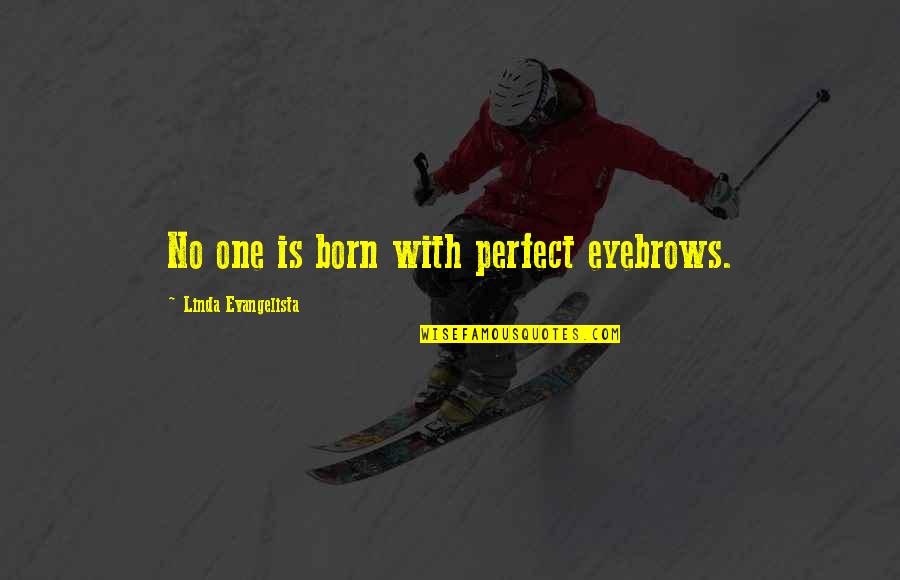 No one is born with perfect eyebrows.

~ Linda Evangelista

WISEFAMOUSQUOTES.COM